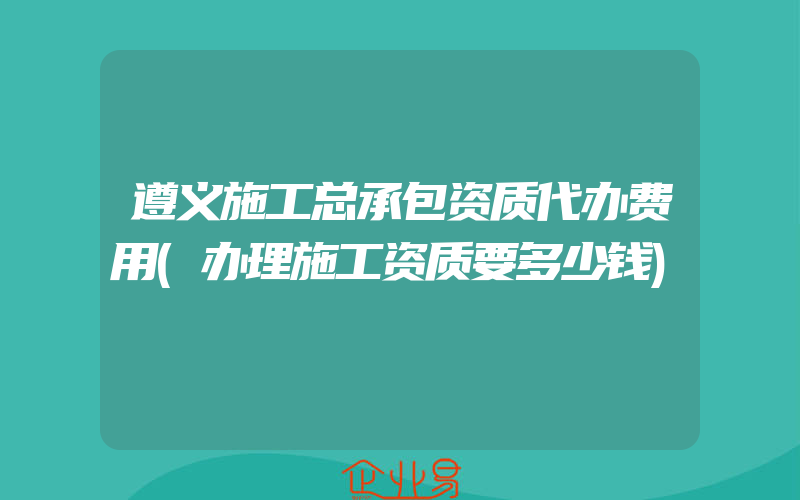 遵义施工总承包资质代办费用(办理施工资质要多少钱)

企业易